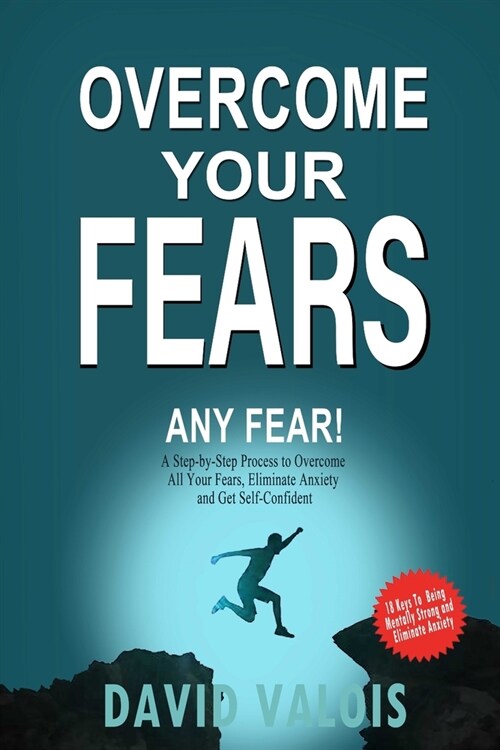 OVERCOME YOUR FEARS

ANY FEAR!

A Step-by-Step Process to Overcome All Your Fears, Eliminate Anxiety and Get Self-Confident

18 Keys To Being Mentally Strong and Eliminate Anxiety

DAVID VALOIS